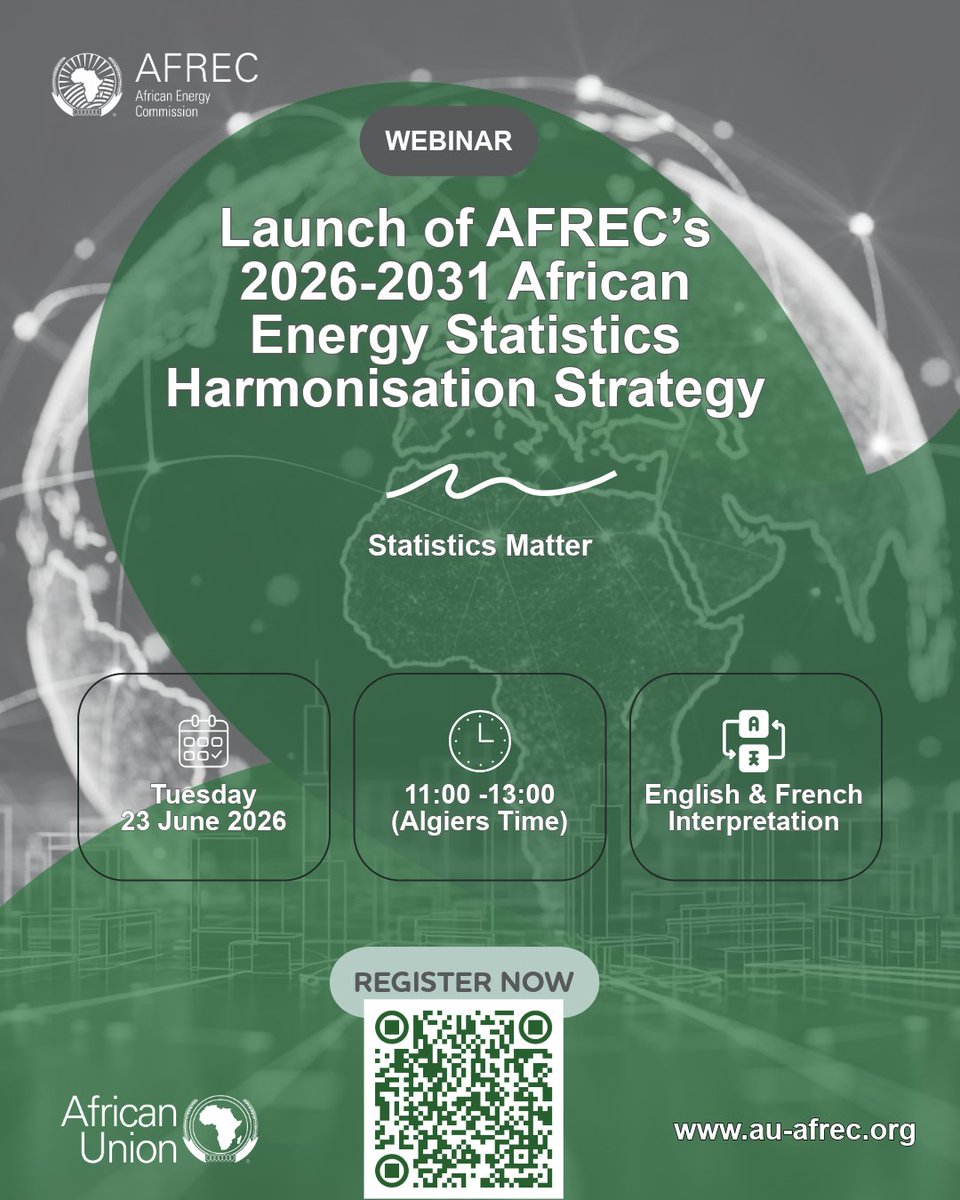 AFREC
African Energy Commission

WEBINAR

Launch of AFREC's 2026-2031 African Energy Statistics Harmonisation Strategy

Statistics Matter

Tuesday
23 June 2026

11:00 -13:00
(Algiers Time)

English & French
Interpretation

REGISTER NOW

African Union

www.au-afrec.org